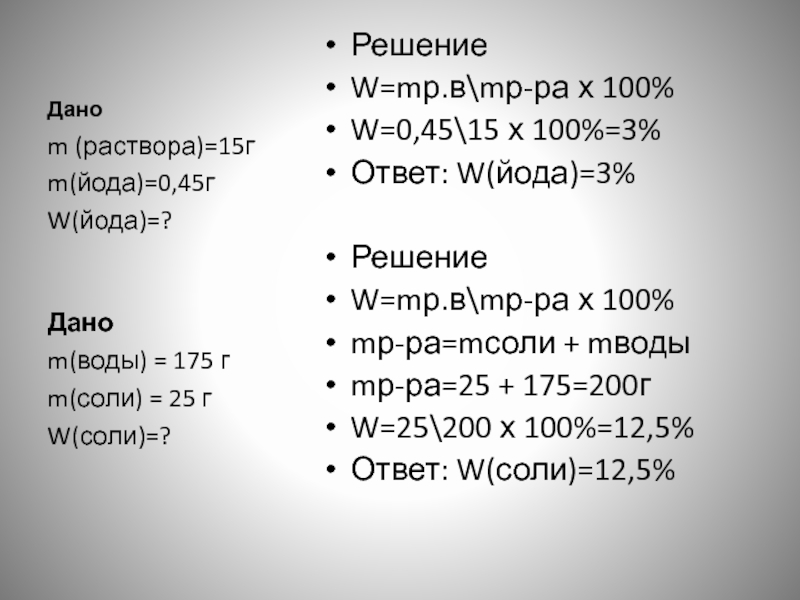 Дано
m (раствора)=15г
m(йода)=0,45г
W(йода)=?

Дано
m(воды) = 175 г
m(соли) = 25 г
W(соли)=?

• Решение
• W=mр.в\mр-ра х 100%
• W=0,45\15 х 100%=3%
• Ответ: W(йода)=3%

• Решение
• W=mр.в\mр-ра х 100%
• mр-ра=mсоли + mводы
• mр-ра=25 + 175=200г
• W=25\200 х 100%=12,5%
• Ответ: W(соли)=12,5%